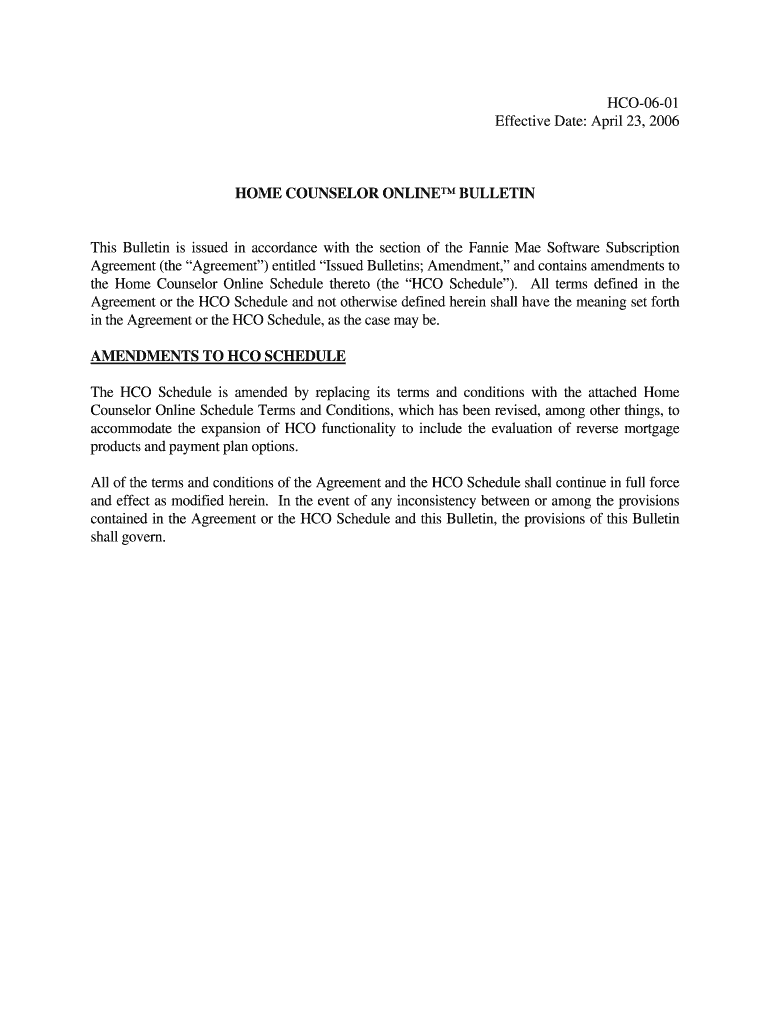 HCO-06-01
Effective Date: April 23, 2006

HOME COUNSELOR ONLINE™ BULLETIN

This Bulletin is issued in accordance with the section of the Fannie Mae Software Subscription Agreement (the “Agreement”) entitled “Issued Bulletins; Amendment,” and contains amendments to the Home Counselor Online Schedule thereto (the “HCO Schedule”). All terms defined in the Agreement or the HCO Schedule and not otherwise defined herein shall have the meaning set forth in the Agreement or the HCO Schedule, as the case may be.

AMENDMENTS TO HCO SCHEDULE

The HCO Schedule is amended by replacing its terms and conditions with the attached Home Counselor Online Schedule Terms and Conditions, which has been revised, among other things, to accommodate the expansion of HCO functionality to include the evaluation of reverse mortgage products and payment plan options.

All of the terms and conditions of the Agreement and the HCO Schedule shall continue in full force and effect as modified herein. In the event of any inconsistency between or among the provisions contained in the Agreement or the HCO Schedule and this Bulletin, the provisions of this Bulletin shall govern.